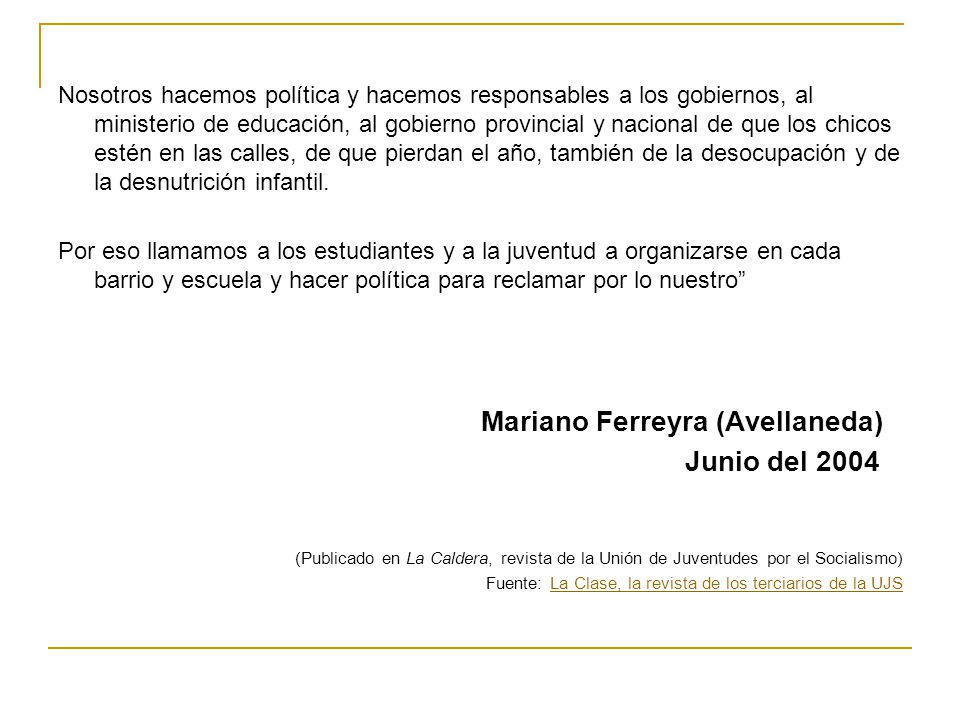 Nosotros hacemos política y hacemos responsables a los gobiernos, al ministerio de educación, al gobierno provincial y nacional de que los chicos estén en las calles, de que pierdan el año, también de la desocupación y de la desnutrición infantil.

Por eso llamamos a los estudiantes y a la juventud a organizarse en cada barrio y escuela y hacer política para reclamar por lo nuestro”

Mariano Ferreyra (Avellaneda)
Junio del 2004

(Publicado en La Caldera, revista de la Unión de Juventudes por el Socialismo)
Fuente: La Clase, la revista de los terciarios de la UJS